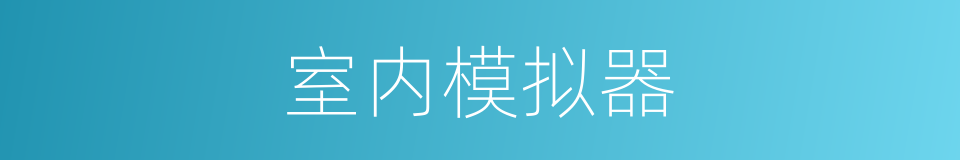 室内模拟器